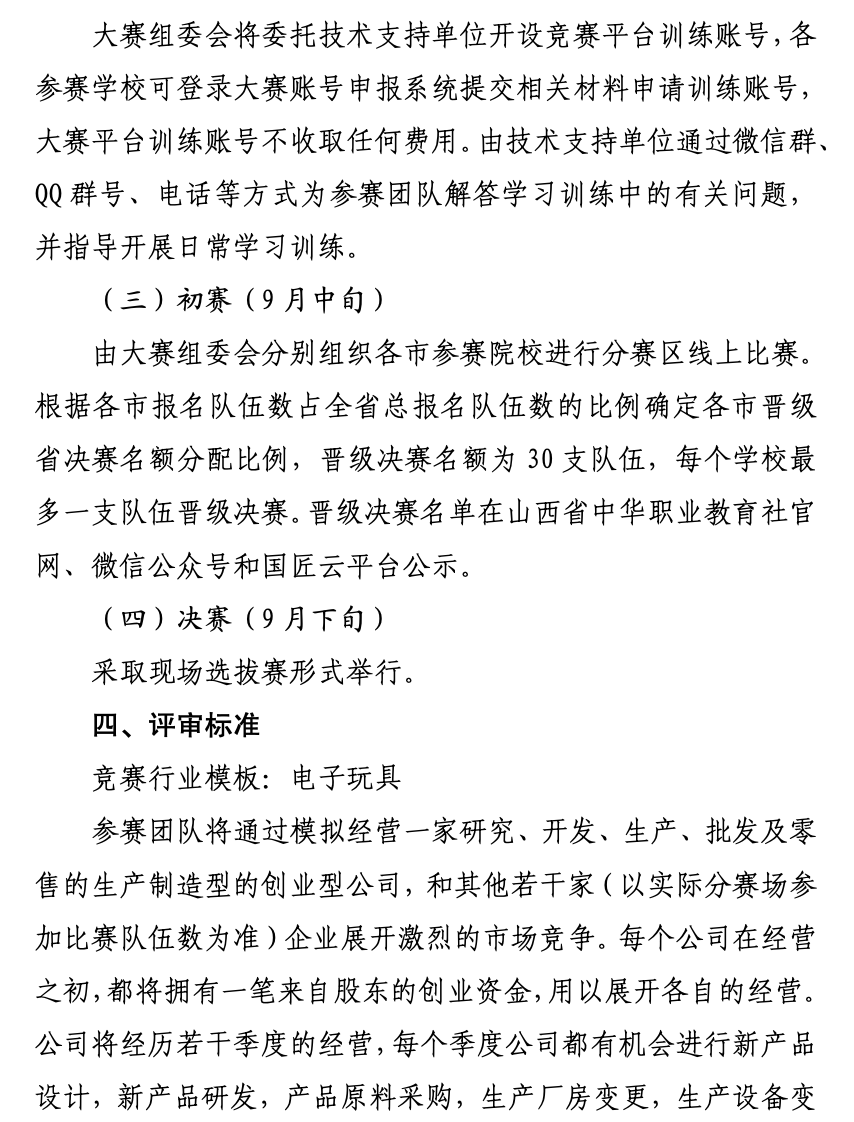 大赛组委会将委托技术支持单位开设竞赛平台训练账号，各参赛学校可登录大赛账号申报系统提交相关材料申请训练账号，大赛平台训练账号不收取任何费用。由技术支持单位通过微信群、QQ 群号、电话等方式为参赛团队解答学习训练中的有关问题，并指导开展日常学习训练。

（三）初赛（9 月中旬）

由大赛组委会分别组织各市参赛院校进行分赛区线上比赛。根据各市报名队伍数占全省总报名队伍数的比例确定各市晋级省决赛名额分配比例，晋级决赛名额为 30 支队伍，每个学校最多一支队伍晋级决赛。晋级决赛名单在山西省中华职业教育社官网、微信公众号和国匠云平台公示。

（四）决赛（9 月下旬）

采取现场选拔赛形式举行。

四、评审标准

竞赛行业模板：电子玩具

参赛团队将通过模拟经营一家研究、开发、生产、批发及零售的生产制造型的创业型公司，和其他若干家（以实际分赛场参加比赛队伍数为准）企业展开激烈的市场竞争。每个公司在经营之初，都将拥有一笔来自股东的创业资金，用以展开各自的经营。公司将经历若干季度的经营，每个季度公司都有机会进行新产品设计，新产品研发，产品原料采购，生产厂房变更，生产设备变